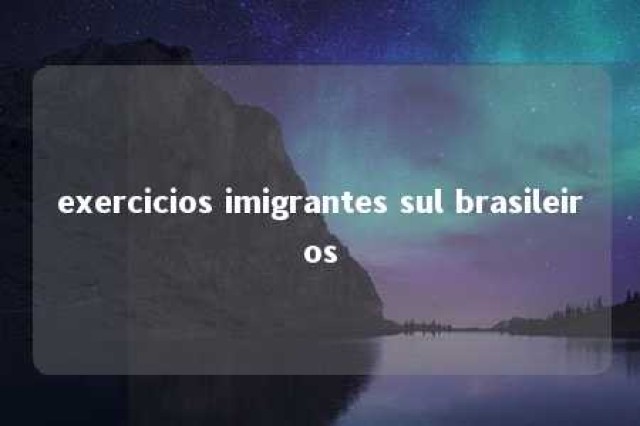 exercicios imigrantes sul brasileiros